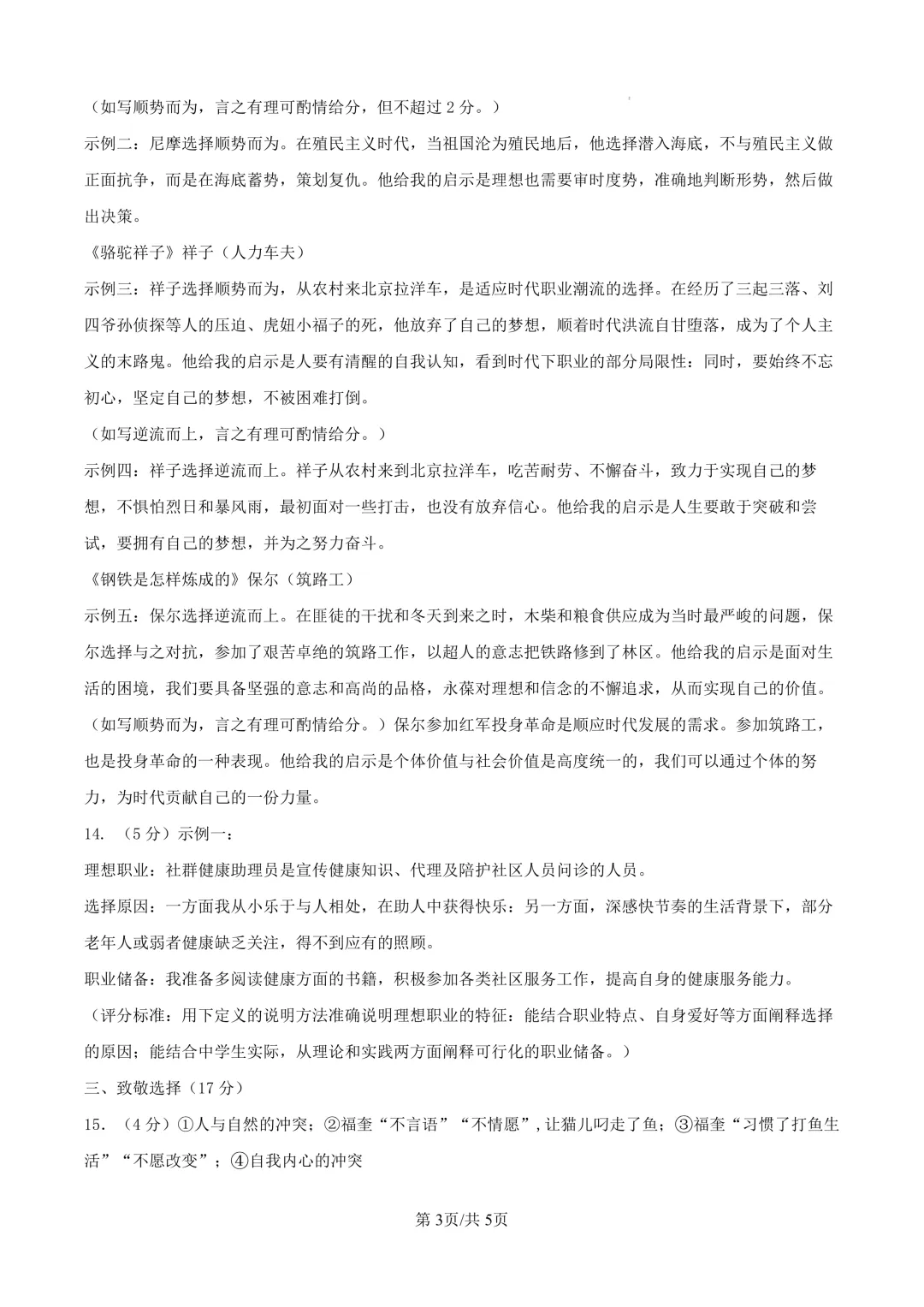 （如写顺势而为，言之有理可酌情给分，但不超过2分。）

示例二：尼摩选择顺势而为。在殖民主义时代，当祖国沦为殖民地后，他选择潜入海底，不与殖民主义做正面抗争，而是在海底蓄势，策划复仇。他给我的启示是理想也需要审时度势，准确地判断形势，然后做出决策。

《骆驼祥子》祥子（人力车夫）

示例三：祥子选择顺势而为，从农村来北京拉洋车，是适应时代职业潮流的选择。在经历了三起三落、刘四爷孙侦探等人的压迫、虎妞小福子的死，他放弃了自己的梦想，顺着时代洪流自甘堕落，成为了个人主义的末路鬼。他给我的启示是人要有清醒的自我认知，看到时代下职业的部分局限性：同时，要始终不忘初心，坚定自己的梦想，不被困难打倒。

（如写逆流而上，言之有理可酌情给分。）

示例四：祥子选择逆流而上。祥子从农村来到北京拉洋车，吃苦耐劳、不懈奋斗，致力于实现自己的梦想，不惧怕烈日和暴风雨，最初面对一些打击，也没有放弃信心。他给我的启示是人生要敢于突破和尝试，要拥有自己的梦想，并为之努力奋斗。

《钢铁是怎样炼成的》保尔（筑路工）

示例五：保尔选择逆流而上。在匪徒的干扰和冬天到来之时，木柴和粮食供应成为当时最严峻的问题，保尔选择与之对抗，参加了艰苦卓绝的筑路工作，以超人的意志把铁路修到了林区。他给我的启示是面对生活的困境，我们要具备坚强的意志和高尚的品格，永葆对理想和信念的不懈追求，从而实现自己的价值。

（如写顺势而为，言之有理可酌情给分。）保尔参加红军投身革命是顺应时代发展的需求。参加筑路工，也是投身革命的一种表现。他给我的启示是个体价值与社会价值是高度统一的，我们可以通过个体的努力，为时代贡献自己的一份力量。

14.（5分）示例一：

理想职业：社群健康助理员是宣传健康知识、代理及陪护社区人员问诊的人员。

选择原因：一方面我从小乐于与人相处，在助人中获得快乐：另一方面，深感快节奏的生活背景下，部分老年人或弱者健康缺乏关注，得不到应有的照顾。

职业储备：我准备多阅读健康方面的书籍，积极参加各类社区服务工作，提高自身的健康服务能力。

（评分标准：用下定义的说明方法准确说明理想职业的特征：能结合职业特点、自身爱好等方面阐释选择的原因；能结合中学生实际，从理论和实践两方面阐释可行化的职业储备。）

三、致敬选择（17分）

15.（4分）①人与自然的冲突；②福奎“不言语”“不情愿”，让猫儿叼走了鱼；③福奎“习惯了打鱼生活”“不愿改变”；④自我内心的冲突

第3页/共5页